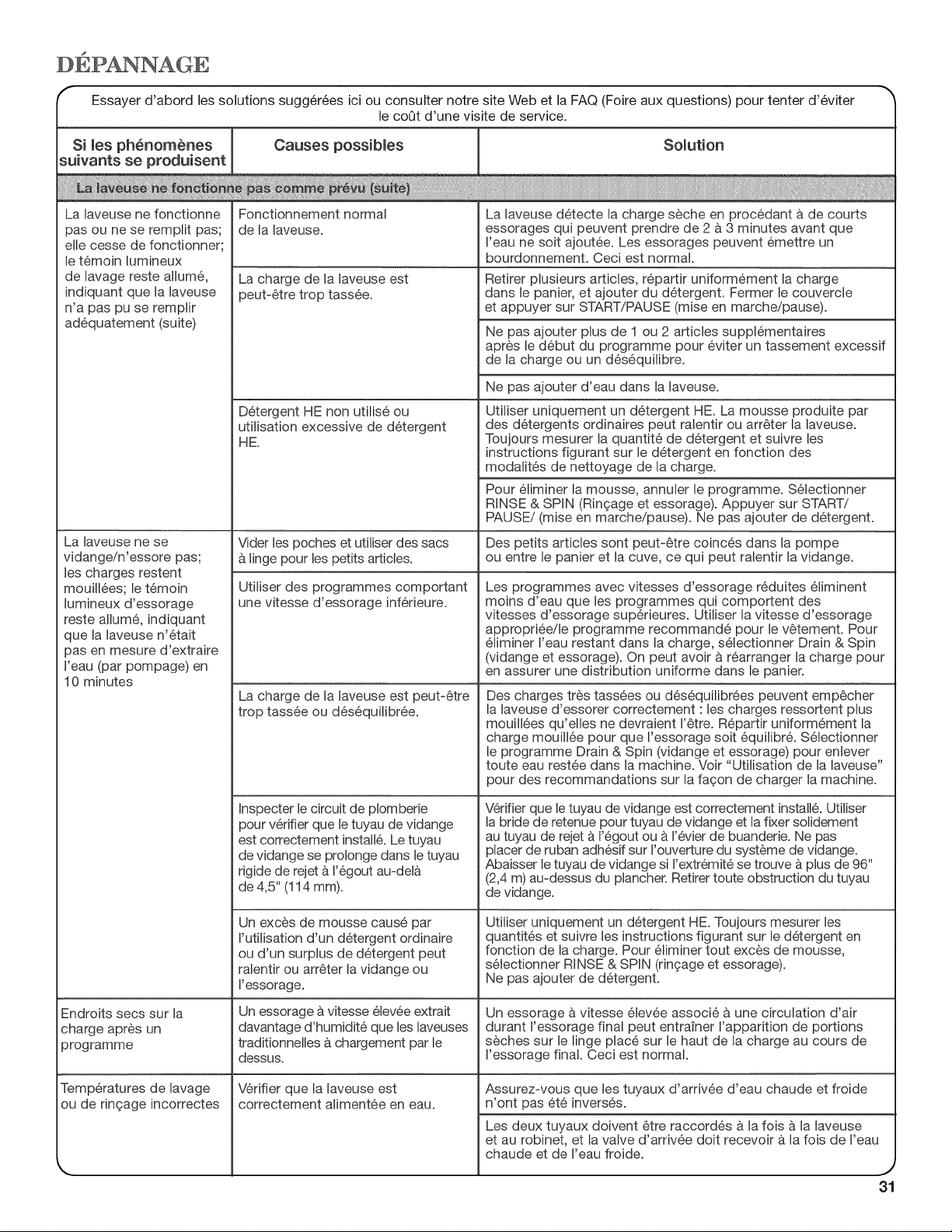 DÉPANNAGE

Essayer d'abord les solutions suggérées ici ou consulter notre site Web et la FAQ (Foire aux questions) pour tenter d'éviter le coût d'une visite de service.

| Si les phénomènes suivants se produisent | Causes possibles | Solution |
|---|---|---|
| La laveuse ne fonctionne pas comme prévu (suite) | | |
| La laveuse ne fonctionne pas ou ne se remplit pas; elle cesse de fonctionner; le témoin lumineux de lavage reste allumé, indiquant que la laveuse n'a pas pu se remplir adéquatement (suite) | Fonctionnement normal de la laveuse. | La laveuse détecte la charge sèche en procédant à de courts essorages qui peuvent prendre de 2 à 3 minutes avant que l'eau ne soit ajoutée. Les essorages peuvent émettre un bourdonnement. Ceci est normal. |
| | La charge de la laveuse est peut-être trop tassée. | Retirer plusieurs articles, répartir uniformément la charge dans le panier, et ajouter du détergent. Fermer le couvercle et appuyer sur START/PAUSE (mise en marche/pause). |
| | | Ne pas ajouter plus de 1 ou 2 articles supplémentaires après le début du programme pour éviter un tassement excessif de la charge ou un déséquilibre. |
| | | Ne pas ajouter d'eau dans la laveuse. |
| | Détergent HE non utilisé ou utilisation excessive de détergent HE. | Utiliser uniquement un détergent HE. La mousse produite par des détergents ordinaires peut ralentir ou arrêter la laveuse. Toujours mesurer la quantité de détergent et suivre les instructions figurant sur le détergent en fonction des modalités de nettoyage de la charge. |
| | | Pour éliminer la mousse, annuler le programme. Sélectionner RINSE & SPIN (Rinçage et essorage). Appuyer sur START/ PAUSE/ (mise en marche/pause). Ne pas ajouter de détergent. |
| La laveuse ne se vidange/n'essore pas; les charges restent mouillées; le témoin lumineux d'essorage reste allumé, indiquant que la laveuse n'était pas en mesure d'extraire l'eau (par pompage) en 10 minutes | Vider les poches et utiliser des sacs à linge pour les petits articles. | Des petits articles sont peut-être coincés dans la pompe ou entre le panier et la cuve, ce qui peut ralentir la vidange. |
| | Utiliser des programmes comportant une vitesse d'essorage inférieure. | Les programmes avec vitesses d'essorage réduites éliminent moins d'eau que les programmes qui comportent des vitesses d'essorage supérieures. Utiliser la vitesse d'essorage appropriée/le programme recommandé pour le vêtement. Pour éliminer l'eau restant dans la charge, sélectionner Drain & Spin (vidange et essorage). On peut avoir à réarranger la charge pour en assurer une distribution uniforme dans le panier. |
| | La charge de la laveuse est peut-être trop tassée ou déséquilibrée. | Des charges très tassées ou déséquilibrées peuvent empêcher la laveuse d'essorer correctement : les charges ressortent plus mouillées qu'elles ne devraient l'être. Répartir uniformément la charge mouillée pour que l'essorage soit équilibré. Sélectionner le programme Drain & Spin (vidange et essorage) pour enlever toute eau restée dans la machine. Voir "Utilisation de la laveuse" pour des recommandations sur la façon de charger la machine. |
| | Inspecter le circuit de plomberie pour vérifier que le tuyau de vidange est correctement installé. Le tuyau de vidange se prolonge dans le tuyau rigide de rejet à l'égout au-delà de 4,5" (114 mm). | Vérifier que le tuyau de vidange est correctement installé. Utiliser la bride de retenue pour tuyau de vidange et la fixer solidement au tuyau de rejet à l'égout ou à l'évier de buanderie. Ne pas placer de ruban adhésif sur l'ouverture du système de vidange. Abaisser le tuyau de vidange si l'extrémité se trouve à plus de 96" (2,4 m) au-dessus du plancher. Retirer toute obstruction du tuyau de vidange. |
| | Un excès de mousse causé par l'utilisation d'un détergent ordinaire ou d'un surplus de détergent peut ralentir ou arrêter la vidange ou l'essorage. | Utiliser uniquement un détergent HE. Toujours mesurer les quantités et suivre les instructions figurant sur le détergent en fonction de la charge. Pour éliminer tout excès de mousse, sélectionner RINSE & SPIN (rinçage et essorage). Ne pas ajouter de détergent. |
| Endroits secs sur la charge après un programme | Un essorage à vitesse élevée extrait davantage d'humidité que les laveuses traditionnelles à chargement par le dessus. | Un essorage à vitesse élevée associé à une circulation d'air durant l'essorage final peut entraîner l'apparition de portions sèches sur le linge placé sur le haut de la charge au cours de l'essorage final. Ceci est normal. |
| Températures de lavage ou de rinçage incorrectes | Vérifier que la laveuse est correctement alimentée en eau. | Assurez-vous que les tuyaux d'arrivée d'eau chaude et froide n'ont pas été inversés. |
| | | Les deux tuyaux doivent être raccordés à la fois à la laveuse et au robinet, et la valve d'arrivée doit recevoir à la fois de l'eau chaude et de l'eau froide. |

31